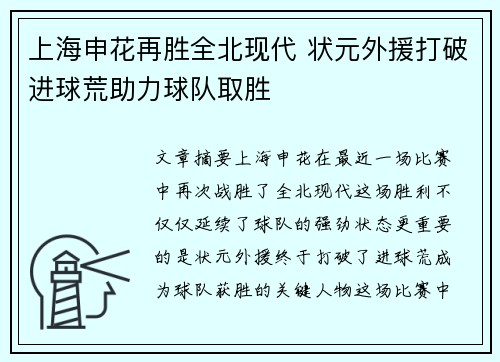 上海申花再胜全北现代 状元外援打破进球荒助力球队取胜

文章摘要上海申花在最近一场比赛中再次战胜了全北现代这场胜利不仅仅延续了球队的强劲状态更重要的是状元外援终于打破了进球荒成为球队获胜的关键人物这场比赛中